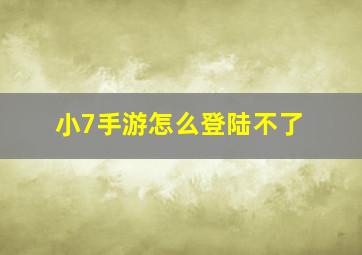 小7手游怎么登陆不了